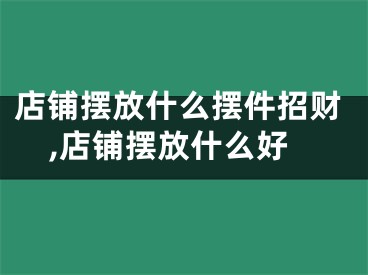 店铺摆放什么摆件招财,店铺摆放什么好